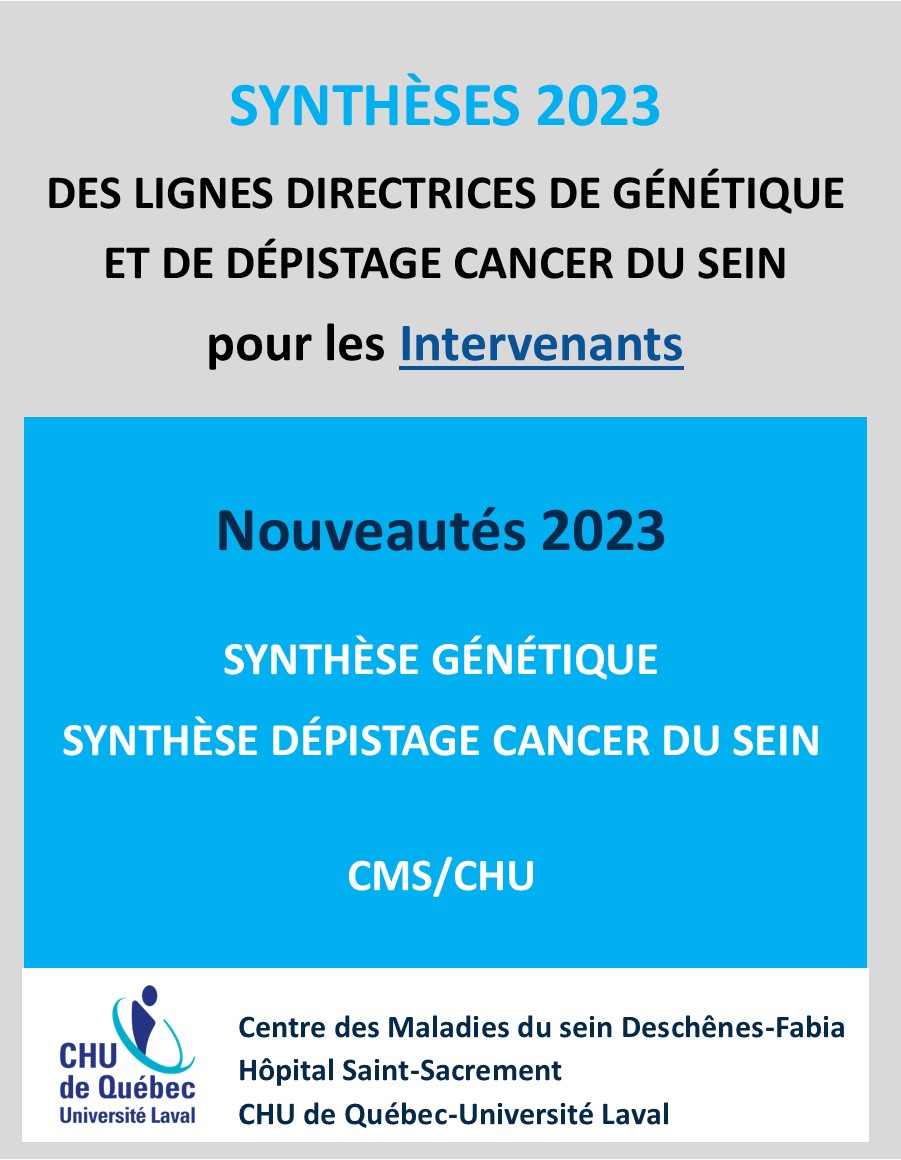 SYNTHÈSES 2023

DES LIGNES DIRECTRICES DE GÉNÉTIQUE ET DE DÉPISTAGE CANCER DU SEIN

pour les Intervenants

Nouveautés 2023

SYNTHÈSE GÉNÉTIQUE

SYNTHÈSE DÉPISTAGE CANCER DU SEIN

CMS/CHU

CHU de Québec Université Laval

Centre des Maladies du sein Deschênes-Fabia
Hôpital Saint-Sacrement
CHU de Québec-Université Laval